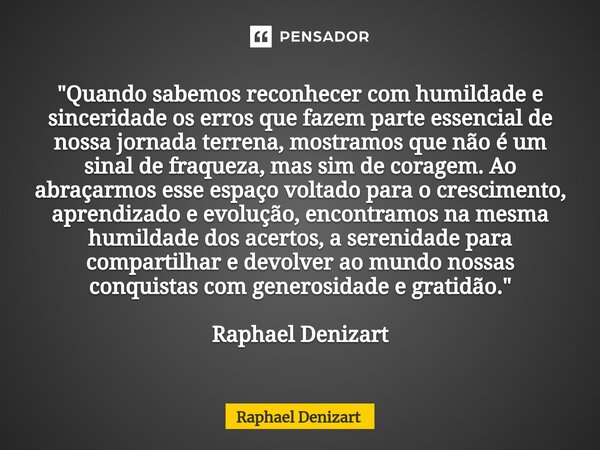 PENSADOR

"Quando sabemos reconhecer com humildade e sinceridade os erros que fazem parte essencial de nossa jornada terrena, mostramos que não é um sinal de fraqueza, mas sim de coragem. Ao abraçarmos esse espaço voltado para o crescimento, aprendizado e evolução, encontramos na mesma humildade dos acertos, a serenidade para compartilhar e devolver ao mundo nossas conquistas com generosidade e gratidão."

Raphael Denizart

Raphael Denizart